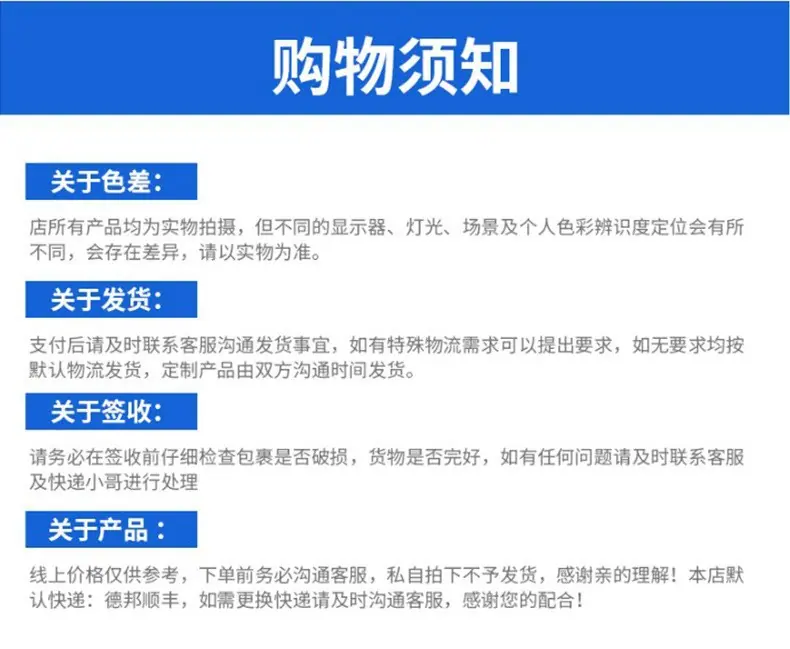 购物须知

关于色差:

店所有产品均为实物拍摄，但不同的显示器、灯光、场景及个人色彩辨识度定位会有所不同，会存在差异，请以实物为准。

关于发货:

支付后请及时联系客服沟通发货事宜，如有特殊物流需求可以提出要求，如无要求均按默认物流发货，定制产品由双方沟通时间发货。

关于签收:

请务必在签收前仔细检查包裹是否破损，货物是否完好，如有任何问题请及时联系客服及快递小哥进行处理

关于产品：

线上价格仅供参考，下单前务必沟通客服，私自拍下不予发货，感谢亲的理解！本店默认快递：德邦顺丰，如需更换快递请及时沟通客服，感谢您的配合！